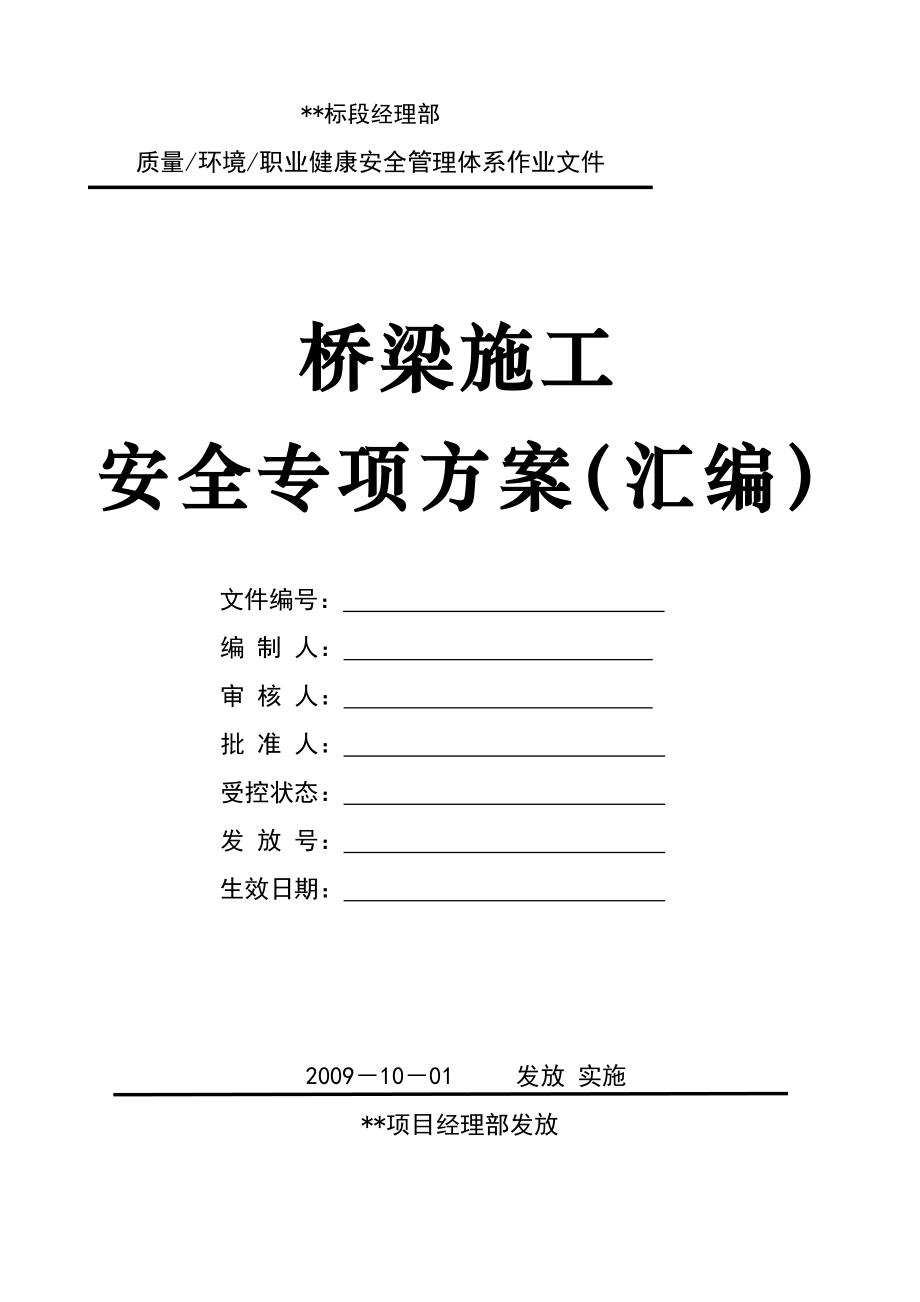 **标段经理部

质量/环境/职业健康安全管理体系作业文件

桥梁施工

安全专项方案（汇编）

文件编号：

编 制 人：

审 核 人：

批 准 人：

受控状态：

发 放 号：

生效日期：

2009－10－01　　发放 实施

**项目经理部发放